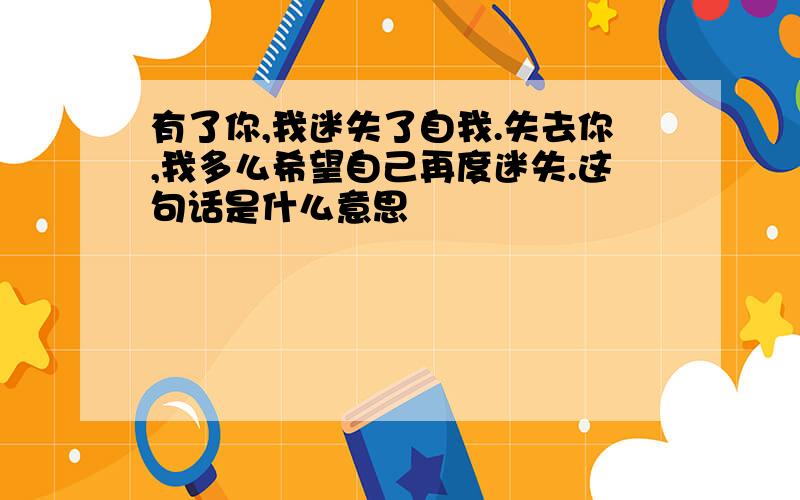 有了你,我迷失了自我.失去你,我多么希望自己再度迷失.这句话是什么意思